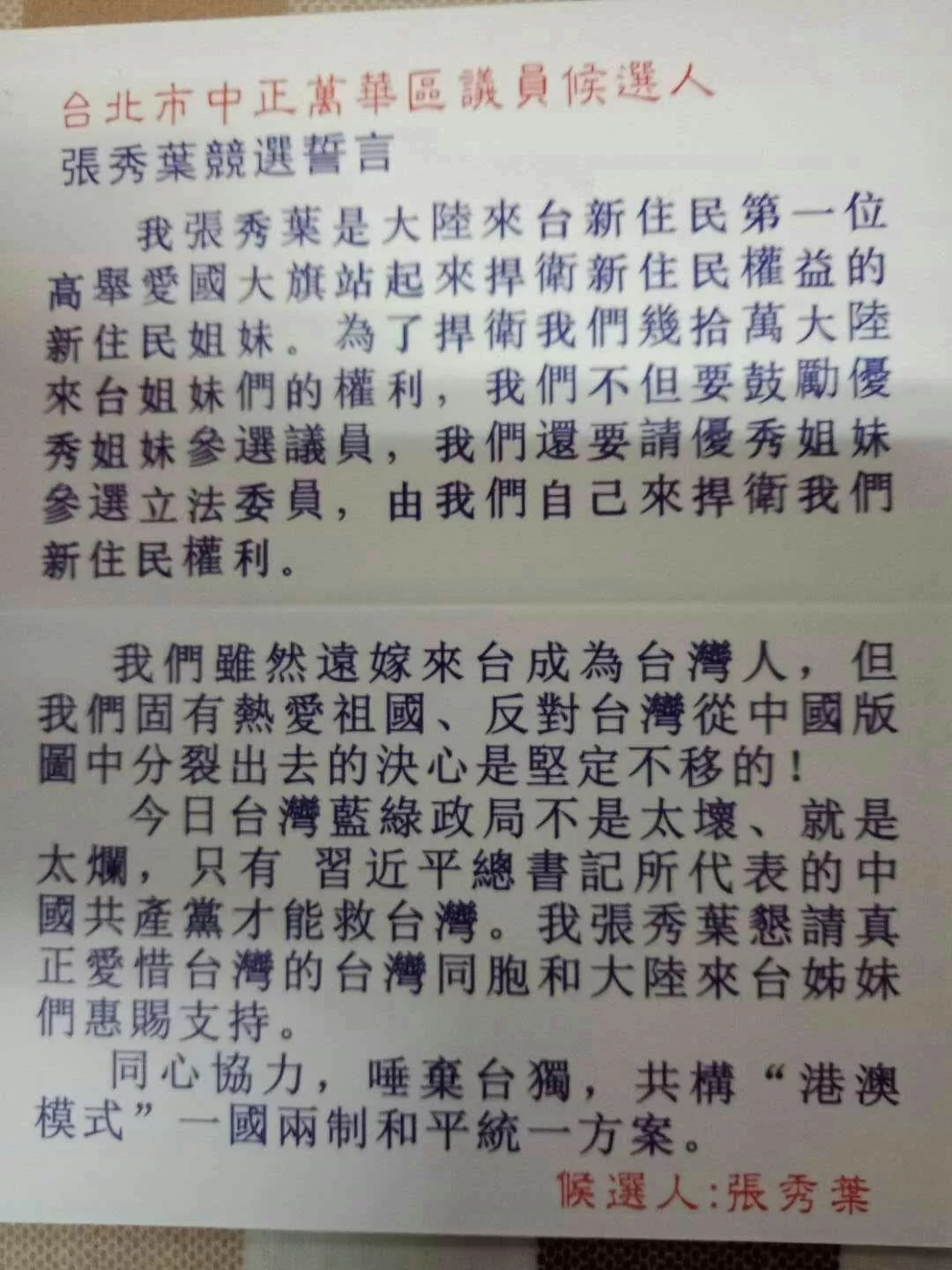 台北市中正萬華區議員候選人
張秀葉競選誓言

我張秀葉是大陸來台新住民第一位高舉愛國大旗站起來捍衛新住民權益的新住民姐妹。為了捍衛我們幾拾萬大陸來台姐妹們的權利，我們不但要鼓勵優秀姐妹參選議員，我們還要請優秀姐妹參選立法委員，由我們自己來捍衛我們新住民權利。

我們雖然遠嫁來台成為台灣人，但我們固有熱愛祖國、反對台灣從中國版圖中分裂出去的決心是堅定不移的！

今日台灣藍綠政局不是太壞、就是太爛，只有 習近平總書記所代表的中國共產黨才能救台灣。我張秀葉懇請真正愛惜台灣的台灣同胞和大陸來台姊妹們惠賜支持。

同心協力，唾棄台獨，共構“港澳模式”一國兩制和平統一方案。

候選人:張秀葉